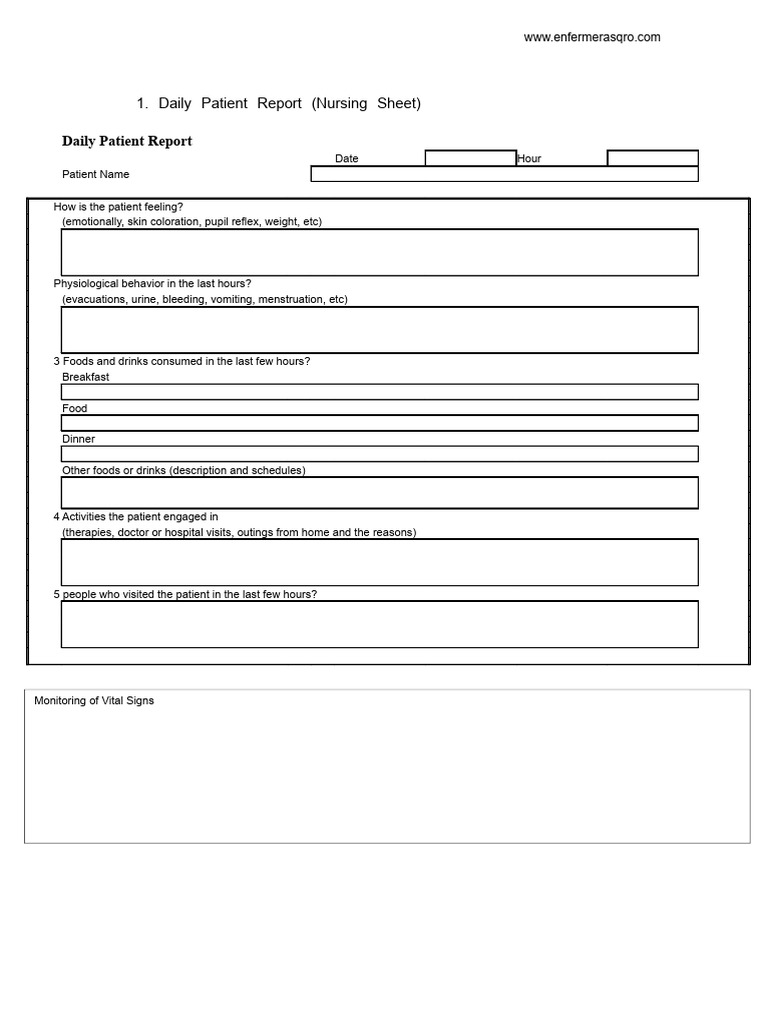 www.enfermerasqro.com

1. Daily Patient Report (Nursing Sheet)

Daily Patient Report

Date Hour

Patient Name

How is the patient feeling?
(emotionally, skin coloration, pupil reflex, weight, etc)

Physiological behavior in the last hours?
(evacuations, urine, bleeding, vomiting, menstruation, etc)

3 Foods and drinks consumed in the last few hours?
Breakfast

Food

Dinner

Other foods or drinks (description and schedules)

4 Activities the patient engaged in
(therapies, doctor or hospital visits, outings from home and the reasons)

5 people who visited the patient in the last few hours?

Monitoring of Vital Signs